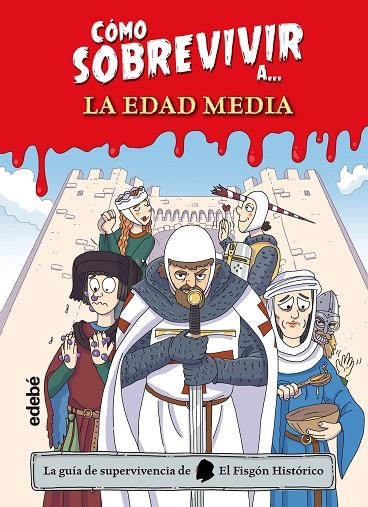 CÓMO SOBREVIVIR A...
LA EDAD MEDIA

edebé

La guía de supervivencia de El Fisgón Histórico